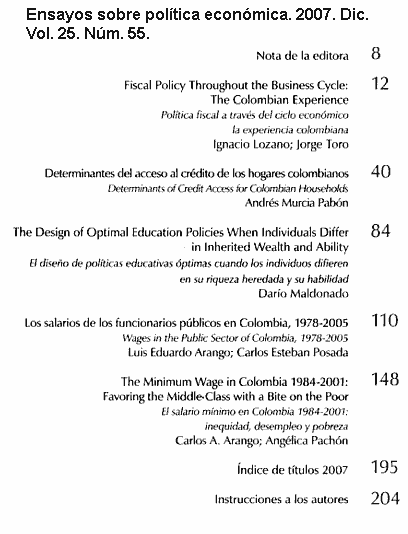 Ensayos sobre política económica. 2007. Dic. Vol. 25. Núm. 55.

Nota de la editora 8

Fiscal Policy Throughout the Business Cycle: The Colombian Experience 12
Política fiscal a través del ciclo económico la experiencia colombiana
Ignacio Lozano; Jorge Toro

Determinantes del acceso al crédito de los hogares colombianos 40
Determinants of Credit Access for Colombian Households
Andrés Murcia Pabón

The Design of Optimal Education Policies When Individuals Differ in Inherited Wealth and Ability 84
El diseño de políticas educativas óptimas cuando los individuos difieren en su riqueza heredada y su habilidad
Darío Maldonado

Los salarios de los funcionarios públicos en Colombia, 1978-2005 110
Wages in the Public Sector of Colombia, 1978-2005
Luis Eduardo Arango; Carlos Esteban Posada

The Minimum Wage in Colombia 1984-2001: Favoring the Middle-Class with a Bite on the Poor 148
El salario mínimo en Colombia 1984-2001: inequidad, desempleo y pobreza
Carlos A. Arango; Angélica Pachón

Índice de títulos 2007 195

Instrucciones a los autores 204